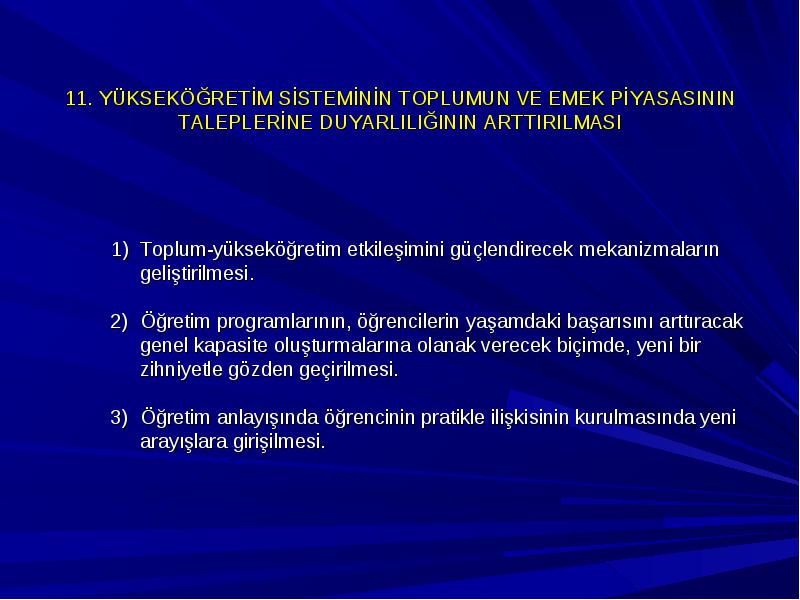 11. YÜKSEKÖĞRETİM SİSTEMİNİN TOPLUMUN VE EMEK PİYASASININ TALEPLERİNE DUYARLILIĞININ ARTTIRILMASI

1) Toplum-yükseköğretim etkileşimini güçlendirecek mekanizmaların geliştirilmesi.

2) Öğretim programlarının, öğrencilerin yaşamdaki başarısını arttıracak genel kapasite oluşturmalarına olanak verecek biçimde, yeni bir zihniyetle gözden geçirilmesi.

3) Öğretim anlayışında öğrencinin pratikle ilişkisinin kurulmasında yeni arayışlara girişilmesi.